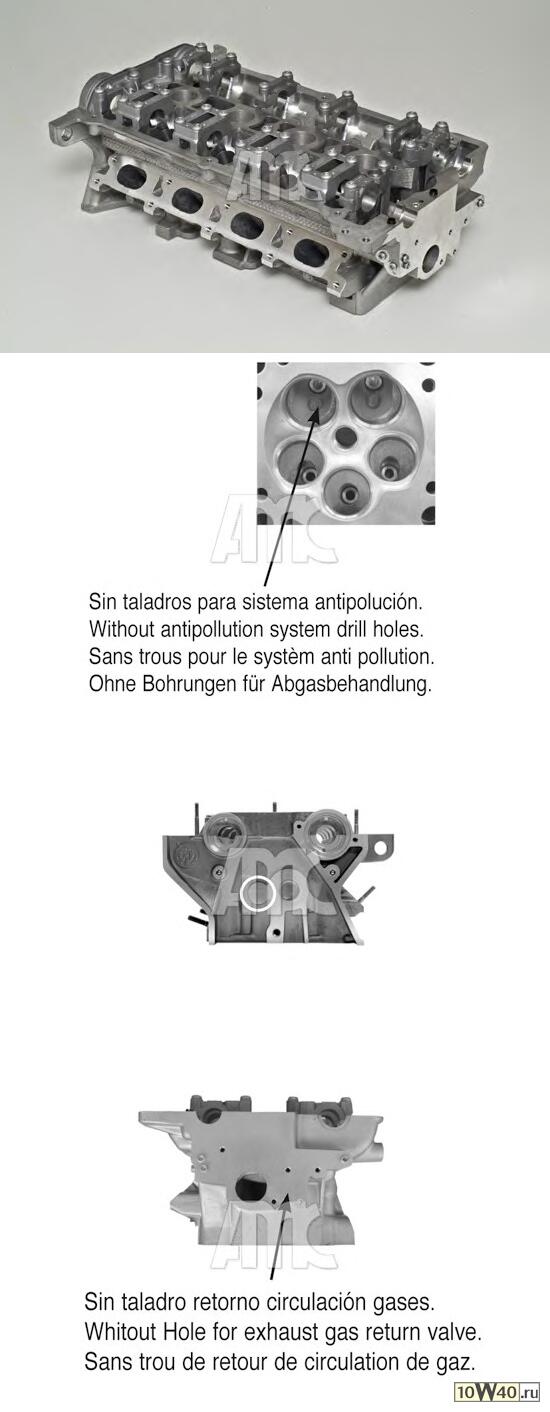 AMC

AMC

Sin taladros para sistema antipolución.
Without antipollution system drill holes.
Sans trous pour le systèm anti pollution.
Ohne Bohrungen für Abgasbehandlung.

AMC

AMC

Sin taladro retorno circulación gases.
Whitout Hole for exhaust gas return valve.
Sans trou de retour de circulation de gaz.

10W40.ru